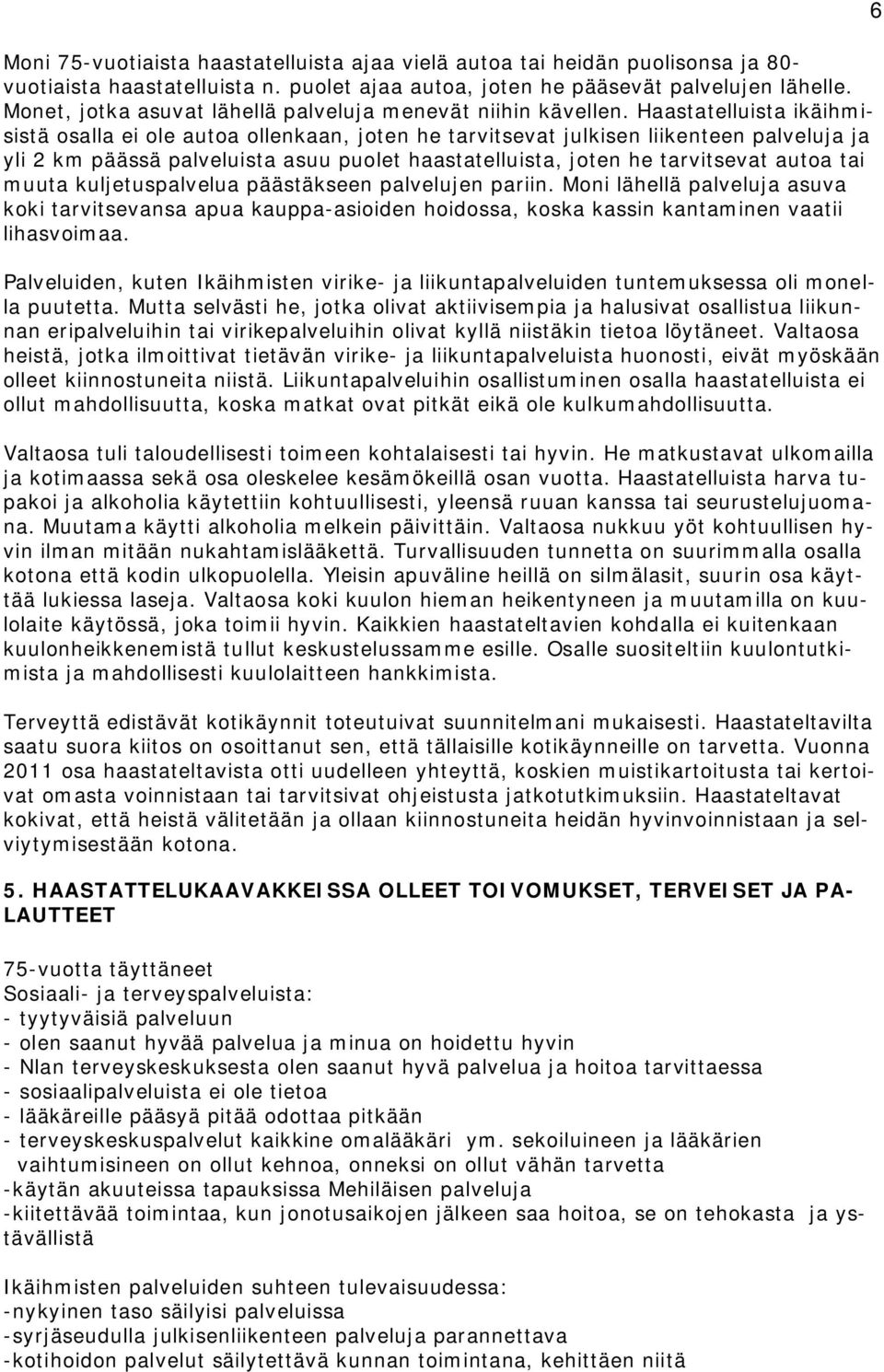 6

Moni 75-vuotiaista haastatelluista ajaa vielä autoa tai heidän puolisonsa ja 80-vuotiaista haastatelluista n. puolet ajaa autoa, joten he pääsevät palvelujen lähelle. Monet, jotka asuvat lähellä palveluja menevät niihin kävellen. Haastatelluista ikäihmisistä osalla ei ole autoa ollenkaan, joten he tarvitsevat julkisen liikenteen palveluja ja yli 2 km päässä palveluista asuu puolet haastatelluista, joten he tarvitsevat autoa tai muuta kuljetuspalvelua päästäkseen palvelujen pariin. Moni lähellä palveluja asuva koki tarvitsevansa apua kauppa-asioiden hoidossa, koska kassin kantaminen vaatii lihasvoimaa.

Palveluiden, kuten Ikäihmisten virike- ja liikuntapalveluiden tuntemuksessa oli monella puutetta. Mutta selvästi he, jotka olivat aktiivisempia ja halusivat osallistua liikunnan eripalveluihin tai virikepalveluihin olivat kyllä niistäkin tietoa löytäneet. Valtaosa heistä, jotka ilmoittivat tietävän virike- ja liikuntapalveluista huonosti, eivät myöskään olleet kiinnostuneita niistä. Liikuntapalveluihin osallistuminen osalla haastatelluista ei ollut mahdollisuutta, koska matkat ovat pitkät eikä ole kulkumahdollisuutta.

Valtaosa tuli taloudellisesti toimeen kohtalaisesti tai hyvin. He matkustavat ulkomailla ja kotimaassa sekä osa oleskelee kesämökeillä osan vuotta. Haastatelluista harva tupakoi ja alkoholia käytettiin kohtuullisesti, yleensä ruuan kanssa tai seurustelujuomana. Muutama käytti alkoholia melkein päivittäin. Valtaosa nukkuu yöt kohtuullisen hyvin ilman mitään nukahtamislääkettä. Turvallisuuden tunnetta on suurimmalla osalla kotona että kodin ulkopuolella. Yleisin apuväline heillä on silmälasit, suurin osa käyttää lukiessa laseja. Valtaosa koki kuulon hieman heikentyneen ja muutamilla on kuulolaite käytössä, joka toimii hyvin. Kaikkien haastateltavien kohdalla ei kuitenkaan kuulonheikkenemistä tullut keskustelussamme esille. Osalle suositeltiin kuulontutkimista ja mahdollisesti kuulolaitteen hankkimista.

Terveyttä edistävät kotikäynnit toteutuivat suunnitelmani mukaisesti. Haastateltavilta saatu suora kiitos on osoittanut sen, että tällaisille kotikäynneille on tarvetta. Vuonna 2011 osa haastateltavista otti uudelleen yhteyttä, koskien muistikartoitusta tai kertoivat omasta voinnistaan tai tarvitsivat ohjeistusta jatkotutkimuksiin. Haastateltavat kokivat, että heistä välitetään ja ollaan kiinnostuneita heidän hyvinvoinnistaan ja selviytymisestään kotona.

5. HAASTATTELUKAAVAKKEISSA OLLEET TOIVOMUKSET, TERVEISET JA PALAUTTEET

75-vuotta täyttäneet
Sosiaali- ja terveyspalveluista:
- tyytyväisiä palveluun
- olen saanut hyvää palvelua ja minua on hoidettu hyvin
- Nlan terveyskeskuksesta olen saanut hyvä palvelua ja hoitoa tarvittaessa
- sosiaalipalveluista ei ole tietoa
- lääkäreille pääsyä pitää odottaa pitkään
- terveyskeskuspalvelut kaikkine omalääkäri ym. sekoiluineen ja lääkärien vaihtumisineen on ollut kehnoa, onneksi on ollut vähän tarvetta
-käytän akuuteissa tapauksissa Mehiläisen palveluja
-kiitettävää toimintaa, kun jonotusaikojen jälkeen saa hoitoa, se on tehokasta ja ystävällistä

Ikäihmisten palveluiden suhteen tulevaisuudessa:
-nykyinen taso säilyisi palveluissa
-syrjäseudulla julkisenliikenteen palveluja parannettava
-kotihoidon palvelut säilytettävä kunnan toimintana, kehittäen niitä